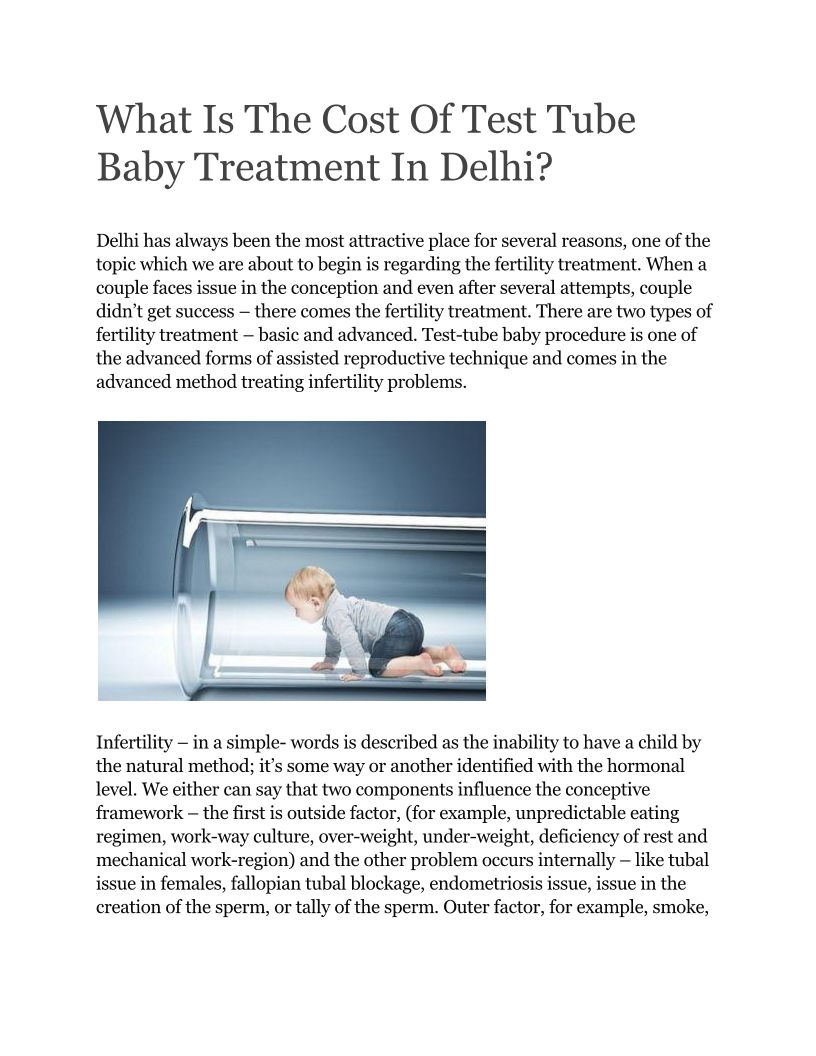 What Is The Cost Of Test Tube Baby Treatment In Delhi?

Delhi has always been the most attractive place for several reasons, one of the topic which we are about to begin is regarding the fertility treatment. When a couple faces issue in the conception and even after several attempts, couple didn't get success – there comes the fertility treatment. There are two types of fertility treatment – basic and advanced. Test-tube baby procedure is one of the advanced forms of assisted reproductive technique and comes in the advanced method treating infertility problems.

Infertility – in a simple- words is described as the inability to have a child by the natural method; it's some way or another identified with the hormonal level. We either can say that two components influence the conceptive framework – the first is outside factor, (for example, unpredictable eating regimen, work-way culture, over-weight, under-weight, deficiency of rest and mechanical work-region) and the other problem occurs internally – like tubal issue in females, fallopian tubal blockage, endometriosis issue, issue in the creation of the sperm, or tally of the sperm. Outer factor, for example, smoke,